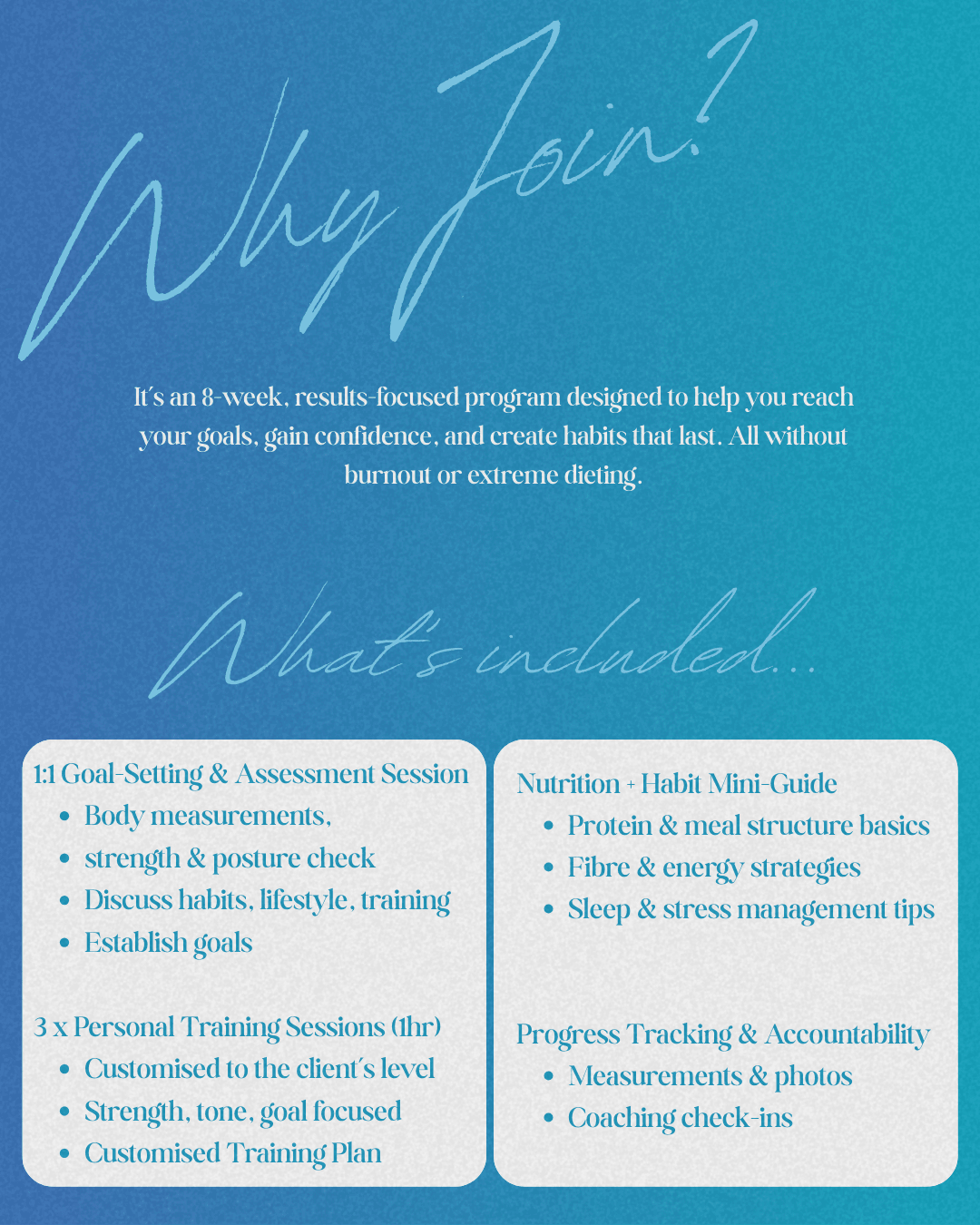 Why Join?

It's an 8-week, results-focused program designed to help you reach your goals, gain confidence, and create habits that last. All without burnout or extreme dieting.

What's included...

1:1 Goal-Setting & Assessment Session
• Body measurements,
• strength & posture check
• Discuss habits, lifestyle, training
• Establish goals

3 x Personal Training Sessions (1hr)
• Customised to the client's level
• Strength, tone, goal focused
• Customised Training Plan

Nutrition + Habit Mini-Guide
• Protein & meal structure basics
• Fibre & energy strategies
• Sleep & stress management tips

Progress Tracking & Accountability
• Measurements & photos
• Coaching check-ins